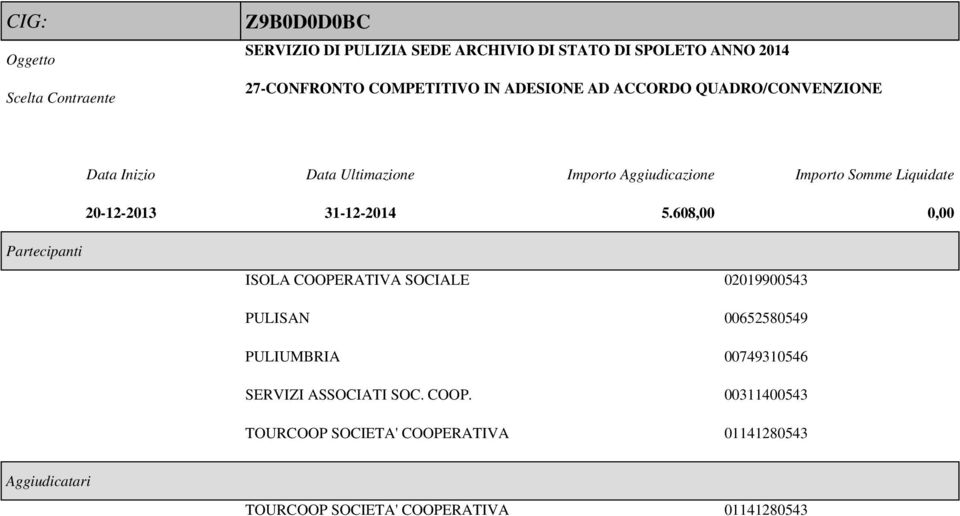 CIG: Z9B0D0D0BC

Oggetto SERVIZIO DI PULIZIA SEDE ARCHIVIO DI STATO DI SPOLETO ANNO 2014

Scelta Contraente 27-CONFRONTO COMPETITIVO IN ADESIONE AD ACCORDO QUADRO/CONVENZIONE

| Data Inizio | Data Ultimazione | Importo Aggiudicazione | Importo Somme Liquidate |
|---|---|---|---|
| 20-12-2013 | 31-12-2014 | 5.608,00 | 0,00 |

Partecipanti

| | |
|---|---|
| ISOLA COOPERATIVA SOCIALE | 02019900543 |
| PULISAN | 00652580549 |
| PULIUMBRIA | 00749310546 |
| SERVIZI ASSOCIATI SOC. COOP. | 00311400543 |
| TOURCOOP SOCIETA' COOPERATIVA | 01141280543 |

Aggiudicatari

| | |
|---|---|
| TOURCOOP SOCIETA' COOPERATIVA | 01141280543 |